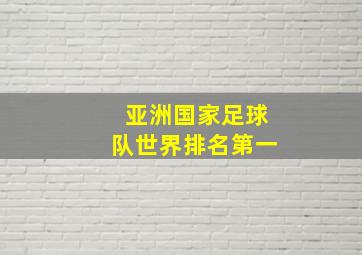 亚洲国家足球队世界排名第一